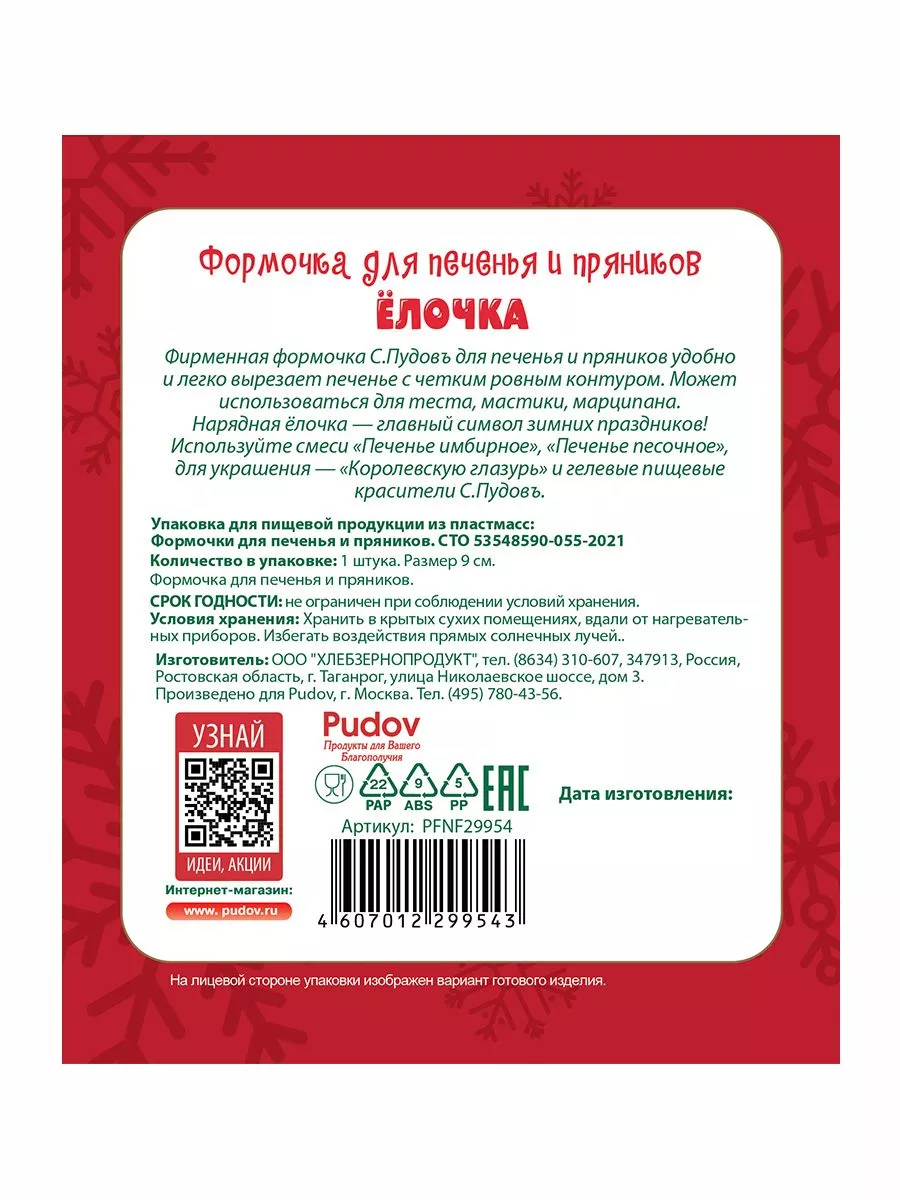 Формочка для печенья и пряников
ЁЛОЧКА

Фирменная формочка С.Пудовъ для печенья и пряников удобно и легко вырезает печенье с четким ровным контуром. Может использоваться для теста, мастики, марципана. Нарядная ёлочка — главный символ зимних праздников! Используйте смеси «Печенье имбирное», «Печенье песочное», для украшения — «Королевскую глазурь» и гелевые пищевые красители С.Пудовъ.

Упаковка для пищевой продукции из пластмасс: Формочки для печенья и пряников. СТО 53548590-055-2021
Количество в упаковке: 1 штука. Размер 9 см.
Формочка для печенья и пряников.
СРОК ГОДНОСТИ: не ограничен при соблюдении условий хранения.
Условия хранения: Хранить в крытых сухих помещениях, вдали от нагревательных приборов. Избегать воздействия прямых солнечных лучей..
Изготовитель: ООО "ХЛЕБЗЕРНОПРОДУКТ", тел. (8634) 310-607, 347913, Россия, Ростовская область, г. Таганрог, улица Николаевское шоссе, дом 3. Произведено для Pudov, г. Москва. Тел. (495) 780-43-56.

УЗНАЙ
ИДЕИ, АКЦИИ
Интернет-магазин:
www. pudov.ru

Pudov
Продукты для Вашего Благополучия
22 PAP 9 ABS 5 PP EAC
Дата изготовления:
Артикул: PFNF29954
4 607012 299543

На лицевой стороне упаковки изображен вариант готового изделия.